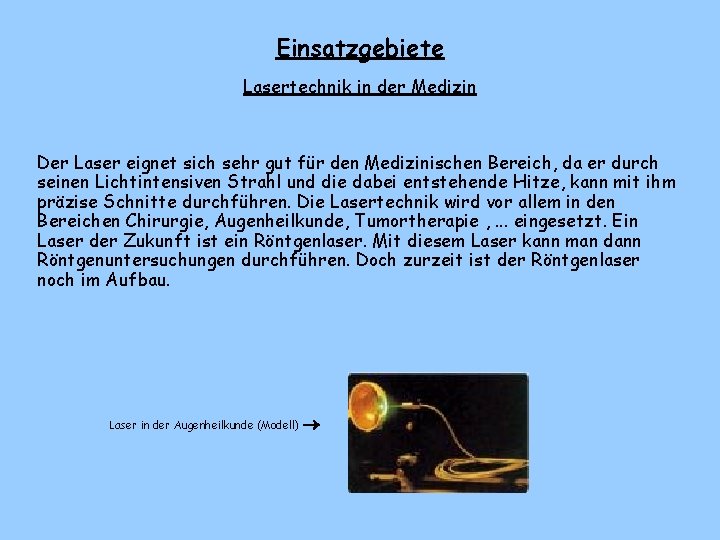 Einsatzgebiete

Lasertechnik in der Medizin

Der Laser eignet sich sehr gut für den Medizinischen Bereich, da er durch seinen Lichtintensiven Strahl und die dabei entstehende Hitze, kann mit ihm präzise Schnitte durchführen. Die Lasertechnik wird vor allem in den Bereichen Chirurgie, Augenheilkunde, Tumortherapie , ... eingesetzt. Ein Laser der Zukunft ist ein Röntgenlaser. Mit diesem Laser kann man dann Röntgenuntersuchungen durchführen. Doch zurzeit ist der Röntgenlaser noch im Aufbau.

Laser in der Augenheilkunde (Modell) →